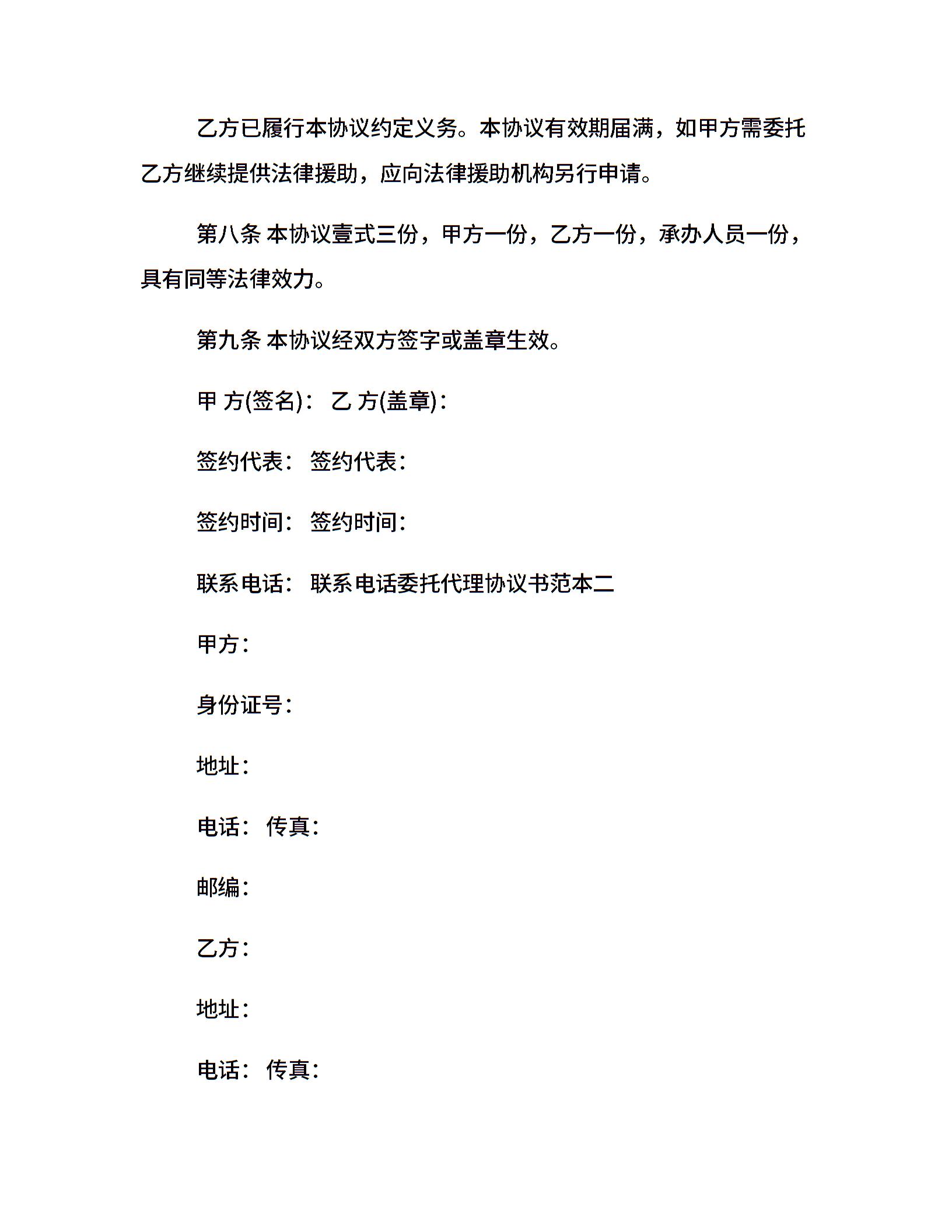 乙方已履行本协议约定义务。本协议有效期届满，如甲方需委托乙方继续提供法律援助，应向法律援助机构另行申请。

第八条 本协议壹式三份，甲方一份，乙方一份，承办人员一份，具有同等法律效力。

第九条 本协议经双方签字或盖章生效。

甲 方(签名)： 乙 方(盖章)：

签约代表： 签约代表：

签约时间： 签约时间：

联系电话： 联系电话委托代理协议书范本二

甲方：

身份证号：

地址：

电话： 传真：

邮编：

乙方：

地址：

电话： 传真：